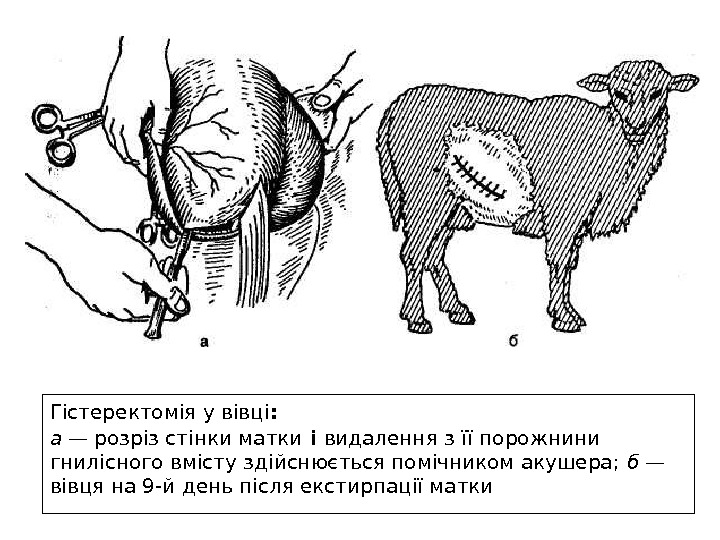 а

б

Гістеректомія у вівці:
а — розріз стінки матки і видалення з її порожнини гнилісного вмісту здійснюється помічником акушера; б — вівця на 9-й день після екстирпації матки